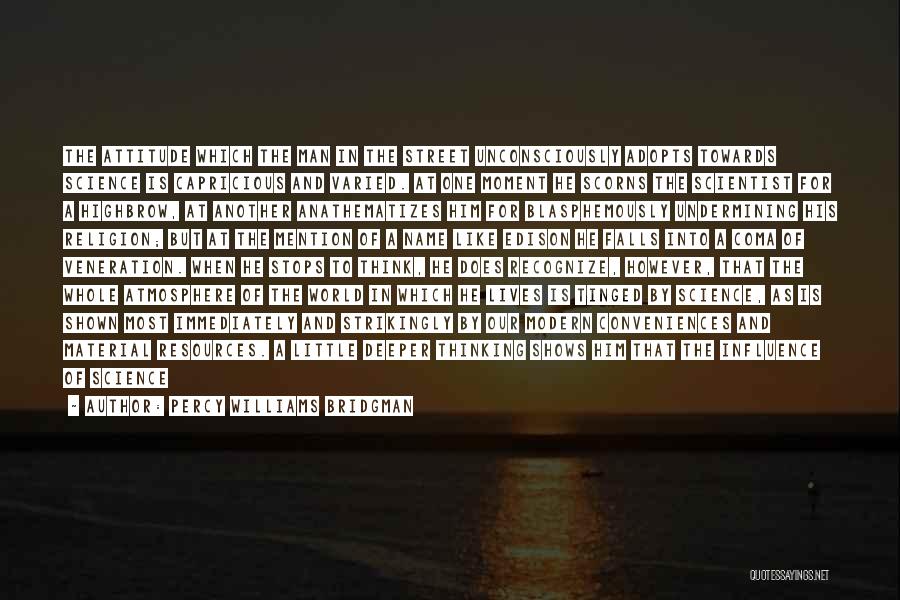 THE ATTITUDE WHICH THE MAN IN THE STREET UNCONSCIOUSLY ADOPTS TOWARDS SCIENCE IS CAPRICIOUS AND VARIED. AT ONE MOMENT HE SCORNS THE SCIENTIST FOR A HIGHBROW, AT ANOTHER ANATHEMATIZES HIM FOR BLASPHEMOUSLY UNDERMINING HIS RELIGION; BUT AT THE MENTION OF A NAME LIKE EDISON HE FALLS INTO A COMA OF VENERATION. WHEN HE STOPS TO THINK, HE DOES RECOGNIZE, HOWEVER, THAT THE WHOLE ATMOSPHERE OF THE WORLD IN WHICH HE LIVES IS TINGED BY SCIENCE, AS IS SHOWN MOST IMMEDIATELY AND STRIKINGLY BY OUR MODERN CONVENIENCES AND MATERIAL RESOURCES. A LITTLE DEEPER THINKING SHOWS HIM THAT THE INFLUENCE OF SCIENCE

- AUTHOR: PERCY WILLIAMS BRIDGMAN

QUOTESSAYINGS.NET